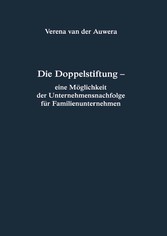 Verena van der Auwera

Die Doppelstiftung –

eine Möglichkeit der Unternehmensnachfolge für Familienunternehmen